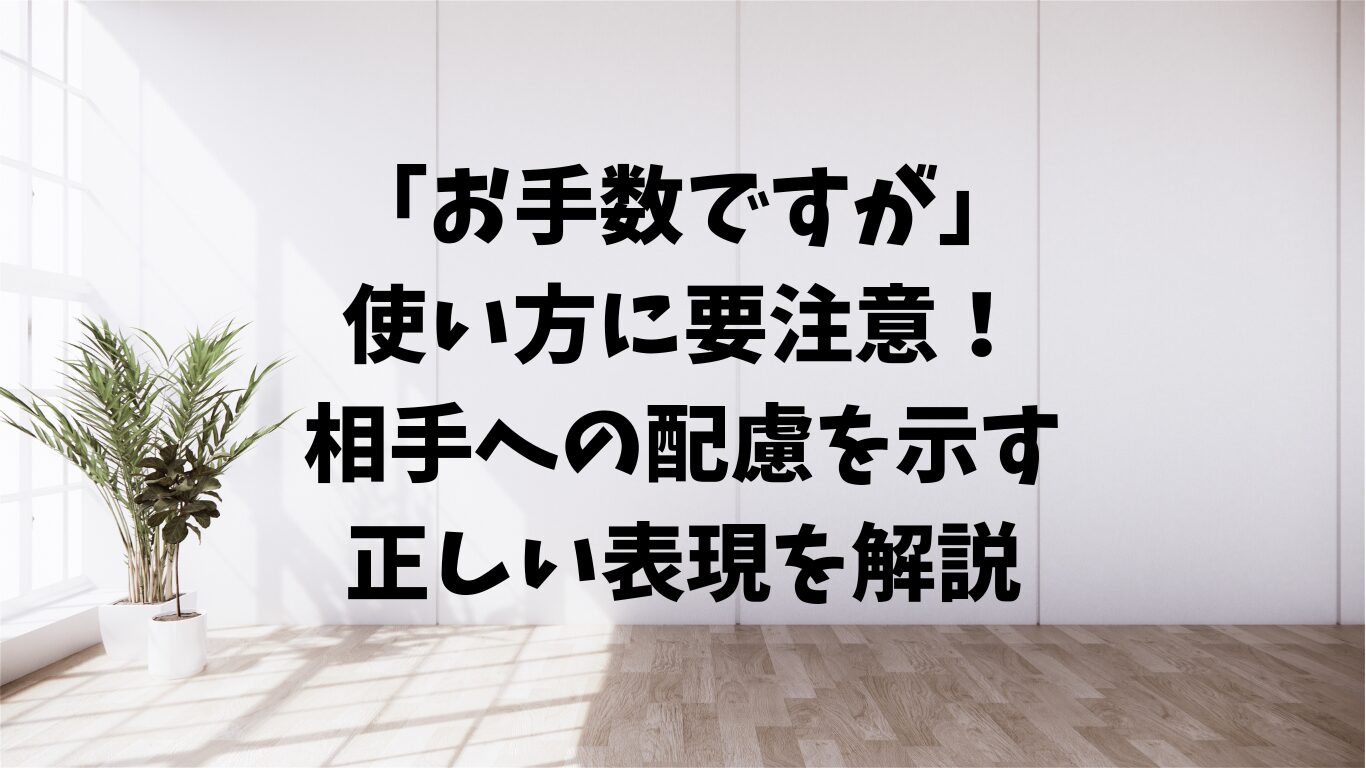 「お手数ですが」
使い方に要注意！
相手への配慮を示す
正しい表現を解説